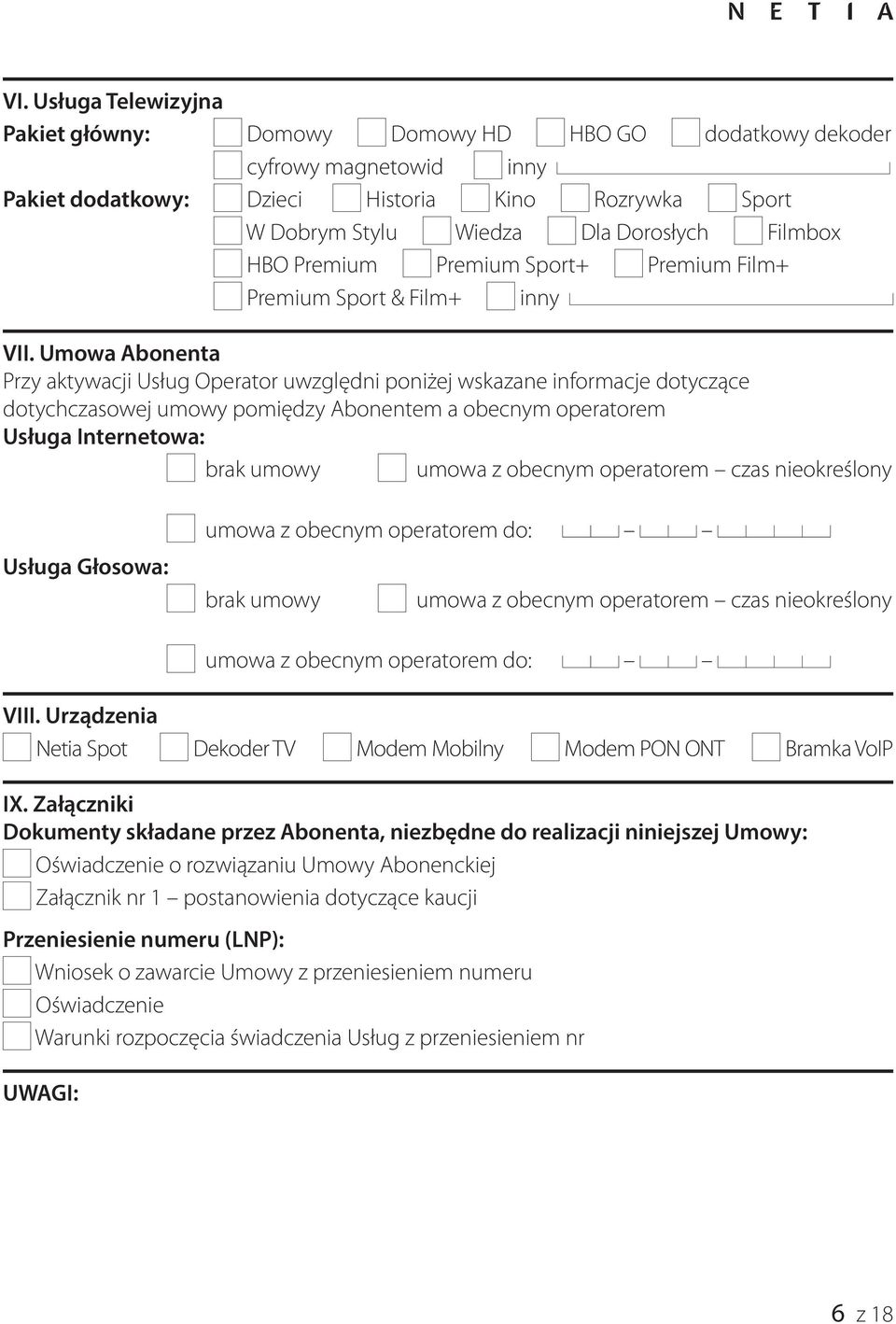 N E T I A

VI. Usługa Telewizyjna

Pakiet główny: Domowy Domowy HD HBO GO dodatkowy dekoder
cyfrowy magnetowid inny

Pakiet dodatkowy: Dzieci Historia Kino Rozrywka Sport
W Dobrym Stylu Wiedza Dla Dorosłych Filmbox
HBO Premium Premium Sport+ Premium Film+
Premium Sport & Film+ inny

VII. Umowa Abonenta

Przy aktywacji Usług Operator uwzględni poniżej wskazane informacje dotyczące dotychczasowej umowy pomiędzy Abonentem a obecnym operatorem

Usługa Internetowa:

brak umowy umowa z obecnym operatorem – czas nieokreślony

umowa z obecnym operatorem do: – –

Usługa Głosowa:

brak umowy umowa z obecnym operatorem – czas nieokreślony

umowa z obecnym operatorem do: – –

VIII. Urządzenia

Netia Spot Dekoder TV Modem Mobilny Modem PON ONT Bramka VoIP

IX. Załączniki

Dokumenty składane przez Abonenta, niezbędne do realizacji niniejszej Umowy:

Oświadczenie o rozwiązaniu Umowy Abonenckiej
Załącznik nr 1 – postanowienia dotyczące kaucji

Przeniesienie numeru (LNP):

Wniosek o zawarcie Umowy z przeniesieniem numeru
Oświadczenie
Warunki rozpoczęcia świadczenia Usług z przeniesieniem nr

UWAGI:

6 z 18